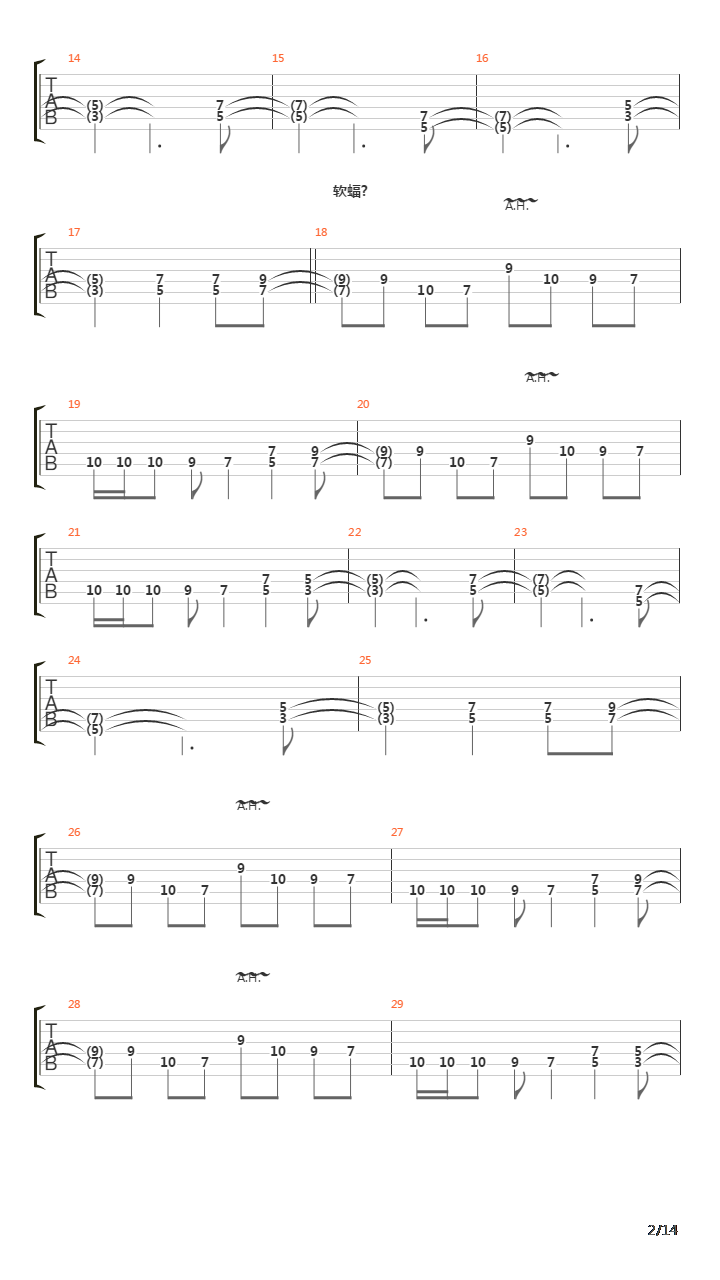 14 15 16
T
A
B
(5) (3) 7 5 (7) (5) 7 5 (7) (5) 5 3

软蝠?
A.H.
17 18
T
A
B
(5) (3) 7 5 7 5 9 7 (9) (7) 9 10 7 9 10 9 7

A.H.
19 20
T
A
B
10 10 10 9 7 7 5 9 7 (9) (7) 9 10 7 9 10 9 7

21 22 23
T
A
B
10 10 10 9 7 7 5 5 3 (5) (3) 7 5 (7) (5) 7 5

24 25
T
A
B
(7) (5) 5 3 (5) (3) 7 5 7 5 9 7

A.H.
26 27
T
A
B
(9) (7) 9 10 7 9 10 9 7 10 10 10 9 7 7 5 9 7

A.H.
28 29
T
A
B
(9) (7) 9 10 7 9 10 9 7 10 10 10 9 7 7 5 5 3

2/14